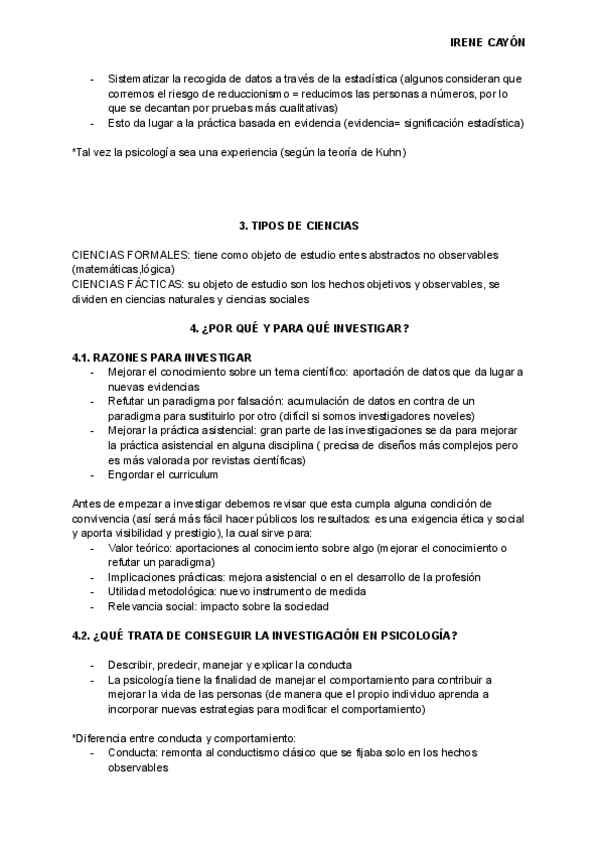 IRENE CAYÓN

- Sistematizar la recogida de datos a través de la estadística (algunos consideran que corremos el riesgo de reduccionismo = reducimos las personas a números, por lo que se decantan por pruebas más cualitativas)
- Esto da lugar a la práctica basada en evidencia (evidencia= significación estadística)

*Tal vez la psicología sea una experiencia (según la teoría de Kuhn)

3. TIPOS DE CIENCIAS

CIENCIAS FORMALES: tiene como objeto de estudio entes abstractos no observables (matemáticas,lógica)
CIENCIAS FÁCTICAS: su objeto de estudio son los hechos objetivos y observables, se dividen en ciencias naturales y ciencias sociales

4. ¿POR QUÉ Y PARA QUÉ INVESTIGAR?

4.1. RAZONES PARA INVESTIGAR
- Mejorar el conocimiento sobre un tema científico: aportación de datos que da lugar a nuevas evidencias
- Refutar un paradigma por falsación: acumulación de datos en contra de un paradigma para sustituirlo por otro (difícil si somos investigadores noveles)
- Mejorar la práctica asistencial: gran parte de las investigaciones se da para mejorar la práctica asistencial en alguna disciplina ( precisa de diseños más complejos pero es más valorada por revistas científicas)
- Engordar el curriculum

Antes de empezar a investigar debemos revisar que esta cumpla alguna condición de convivencia (así será más fácil hacer públicos los resultados: es una exigencia ética y social y aporta visibilidad y prestigio), la cual sirve para:
- Valor teórico: aportaciones al conocimiento sobre algo (mejorar el conocimiento o refutar un paradigma)
- Implicaciones prácticas: mejora asistencial o en el desarrollo de la profesión
- Utilidad metodológica: nuevo instrumento de medida
- Relevancia social: impacto sobre la sociedad

4.2. ¿QUÉ TRATA DE CONSEGUIR LA INVESTIGACIÓN EN PSICOLOGÍA?

- Describir, predecir, manejar y explicar la conducta
- La psicología tiene la finalidad de manejar el comportamiento para contribuir a mejorar la vida de las personas (de manera que el propio individuo aprenda a incorporar nuevas estrategias para modificar el comportamiento)

*Diferencia entre conducta y comportamiento:
- Conducta: remonta al conductismo clásico que se fijaba solo en los hechos observables